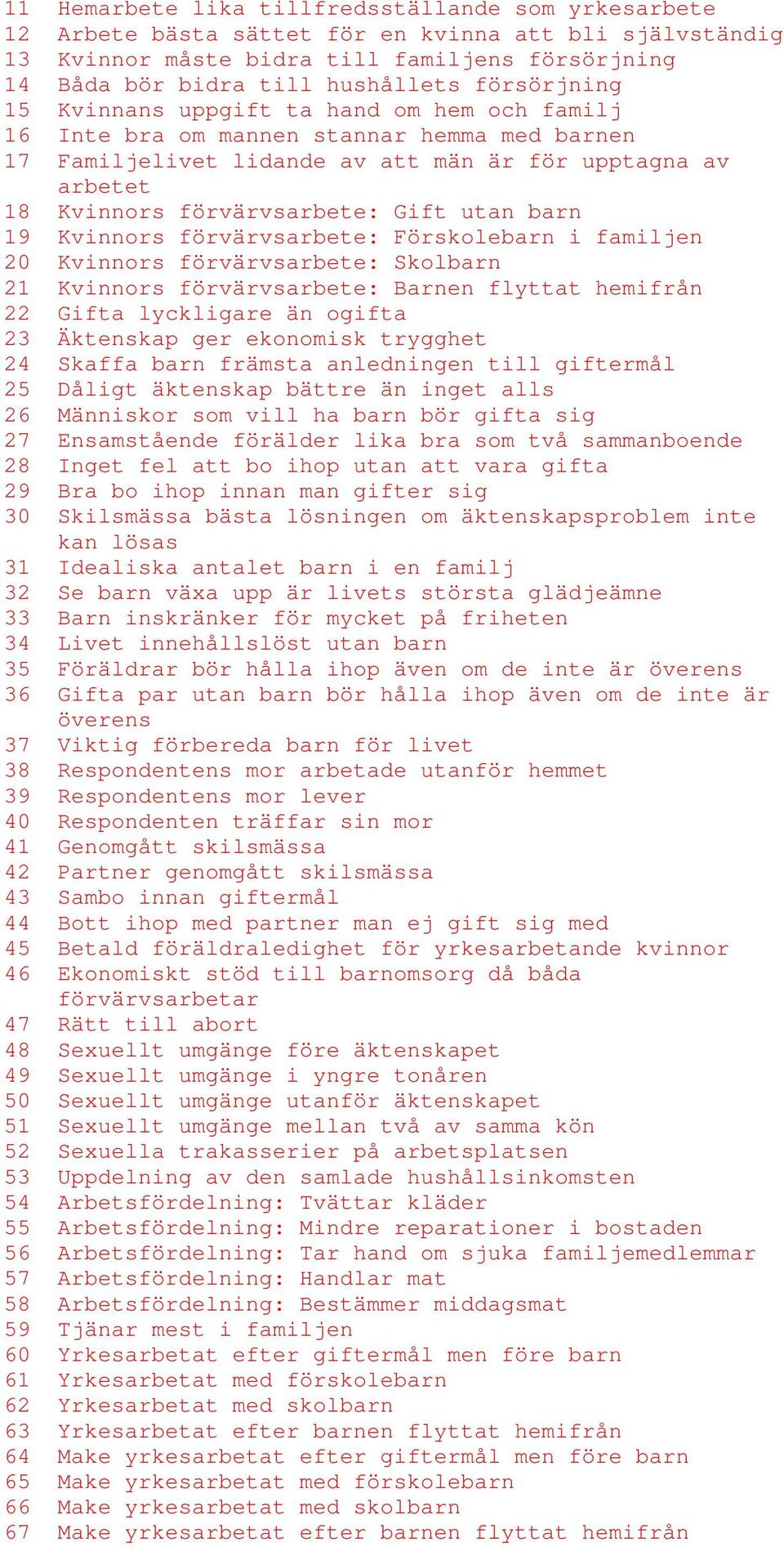 11 Hemarbete lika tillfredsställande som yrkesarbete
12 Arbete bästa sättet för en kvinna att bli självständig
13 Kvinnor måste bidra till familjens försörjning
14 Båda bör bidra till hushållets försörjning
15 Kvinnans uppgift ta hand om hem och familj
16 Inte bra om mannen stannar hemma med barnen
17 Familjelivet lidande av att män är för upptagna av arbetet
18 Kvinnors förvärvsarbete: Gift utan barn
19 Kvinnors förvärvsarbete: Förskolebarn i familjen
20 Kvinnors förvärvsarbete: Skolbarn
21 Kvinnors förvärvsarbete: Barnen flyttat hemifrån
22 Gifta lyckligare än ogifta
23 Äktenskap ger ekonomisk trygghet
24 Skaffa barn främsta anledningen till giftermål
25 Dåligt äktenskap bättre än inget alls
26 Människor som vill ha barn bör gifta sig
27 Ensamstående förälder lika bra som två sammanboende
28 Inget fel att bo ihop utan att vara gifta
29 Bra bo ihop innan man gifter sig
30 Skilsmässa bästa lösningen om äktenskapsproblem inte kan lösas
31 Idealiska antalet barn i en familj
32 Se barn växa upp är livets största glädjeämne
33 Barn inskränker för mycket på friheten
34 Livet innehållslöst utan barn
35 Föräldrar bör hålla ihop även om de inte är överens
36 Gifta par utan barn bör hålla ihop även om de inte är överens
37 Viktig förbereda barn för livet
38 Respondentens mor arbetade utanför hemmet
39 Respondentens mor lever
40 Respondenten träffar sin mor
41 Genomgått skilsmässa
42 Partner genomgått skilsmässa
43 Sambo innan giftermål
44 Bott ihop med partner man ej gift sig med
45 Betald föräldraledighet för yrkesarbetande kvinnor
46 Ekonomiskt stöd till barnomsorg då båda förvärvsarbetar
47 Rätt till abort
48 Sexuellt umgänge före äktenskapet
49 Sexuellt umgänge i yngre tonåren
50 Sexuellt umgänge utanför äktenskapet
51 Sexuellt umgänge mellan två av samma kön
52 Sexuella trakasserier på arbetsplatsen
53 Uppdelning av den samlade hushållsinkomsten
54 Arbetsfördelning: Tvättar kläder
55 Arbetsfördelning: Mindre reparationer i bostaden
56 Arbetsfördelning: Tar hand om sjuka familjemedlemmar
57 Arbetsfördelning: Handlar mat
58 Arbetsfördelning: Bestämmer middagsmat
59 Tjänar mest i familjen
60 Yrkesarbetat efter giftermål men före barn
61 Yrkesarbetat med förskolebarn
62 Yrkesarbetat med skolbarn
63 Yrkesarbetat efter barnen flyttat hemifrån
64 Make yrkesarbetat efter giftermål men före barn
65 Make yrkesarbetat med förskolebarn
66 Make yrkesarbetat med skolbarn
67 Make yrkesarbetat efter barnen flyttat hemifrån